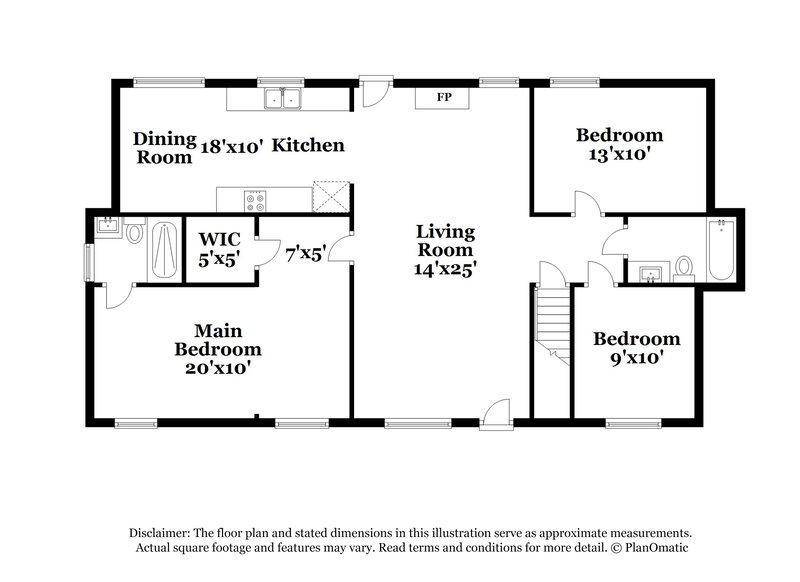 FP

Dining Room 18'x10' Kitchen

Bedroom 13'x10'

WIC 5'x5'

7'x5'

Living Room 14'x25'

Main Bedroom 20'x10'

Bedroom 9'x10'

Disclaimer: The floor plan and stated dimensions in this illustration serve as approximate measurements. Actual square footage and features may vary. Read terms and conditions for more detail. © PlanOmatic